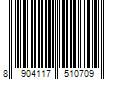 8 904117 510709